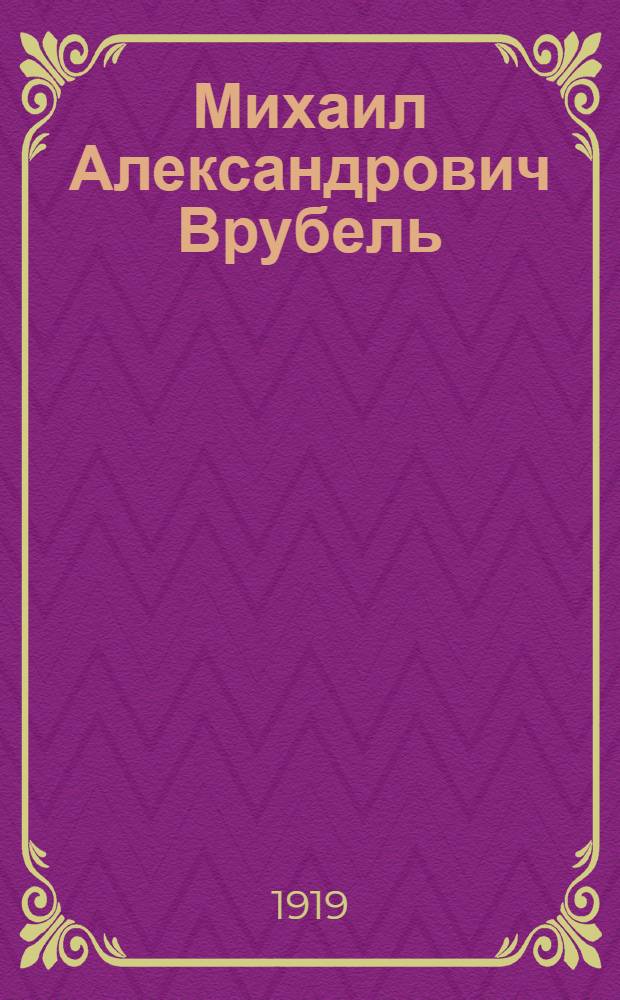 Михаил Александрович Врубель

1919